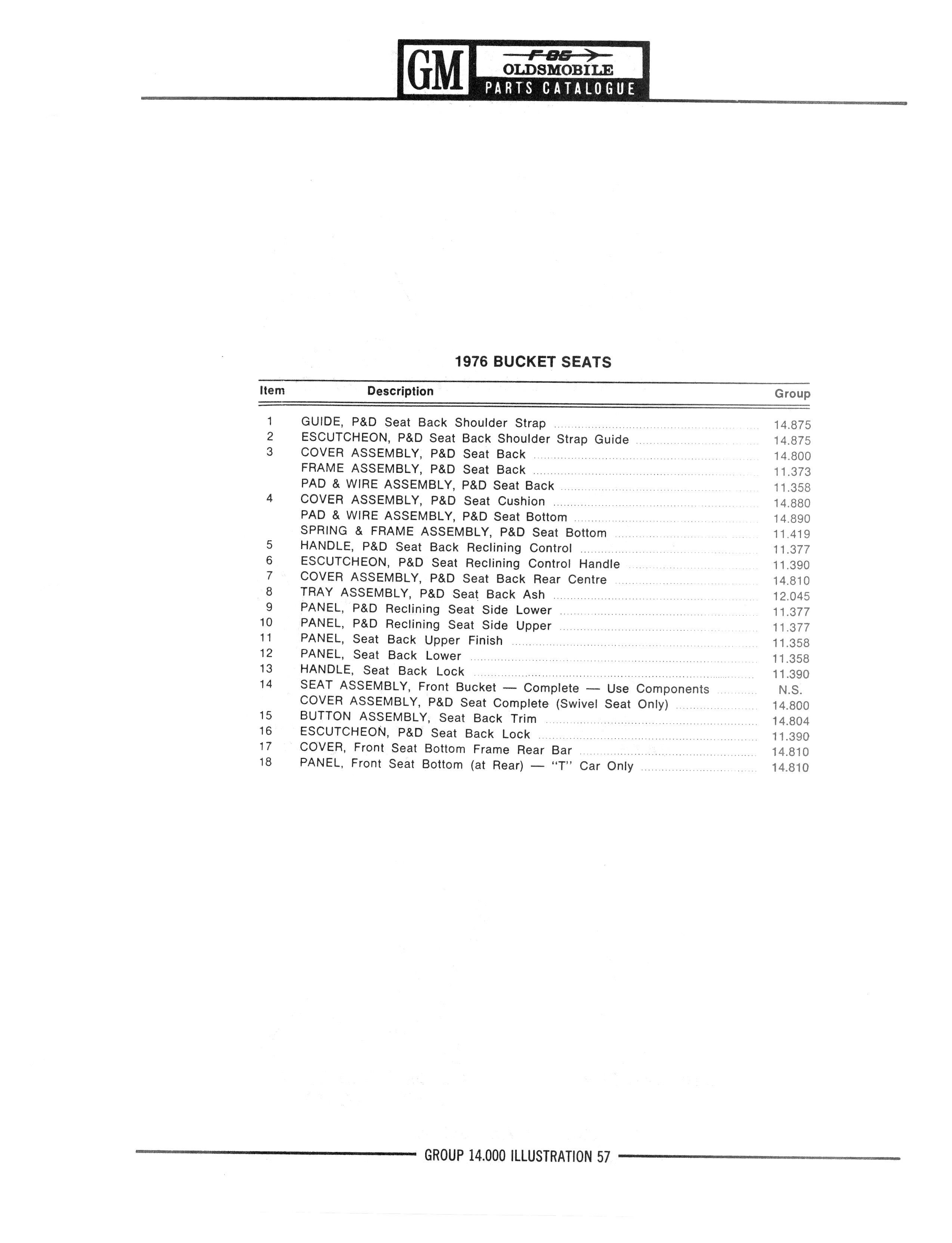 GM F-85 OLDSMOBILE PARTS CATALOGUE

1976 BUCKET SEATS

| Item | Description | Group |
|---|---|---|
| 1 | GUIDE, P&D Seat Back Shoulder Strap | 14.875 |
| 2 | ESCUTCHEON, P&D Seat Back Shoulder Strap Guide | 14.875 |
| 3 | COVER ASSEMBLY, P&D Seat Back | 14.800 |
|  | FRAME ASSEMBLY, P&D Seat Back | 11.373 |
|  | PAD & WIRE ASSEMBLY, P&D Seat Back | 11.358 |
| 4 | COVER ASSEMBLY, P&D Seat Cushion | 14.880 |
|  | PAD & WIRE ASSEMBLY, P&D Seat Bottom | 14.890 |
|  | SPRING & FRAME ASSEMBLY, P&D Seat Bottom | 11.419 |
| 5 | HANDLE, P&D Seat Back Reclining Control | 11.377 |
| 6 | ESCUTCHEON, P&D Seat Reclining Control Handle | 11.390 |
| 7 | COVER ASSEMBLY, P&D Seat Back Rear Centre | 14.810 |
| 8 | TRAY ASSEMBLY, P&D Seat Back Ash | 12.045 |
| 9 | PANEL, P&D Reclining Seat Side Lower | 11.377 |
| 10 | PANEL, P&D Reclining Seat Side Upper | 11.377 |
| 11 | PANEL, Seat Back Upper Finish | 11.358 |
| 12 | PANEL, Seat Back Lower | 11.358 |
| 13 | HANDLE, Seat Back Lock | 11.390 |
| 14 | SEAT ASSEMBLY, Front Bucket — Complete — Use Components | N.S. |
|  | COVER ASSEMBLY, P&D Seat Complete (Swivel Seat Only) | 14.800 |
| 15 | BUTTON ASSEMBLY, Seat Back Trim | 14.804 |
| 16 | ESCUTCHEON, P&D Seat Back Lock | 11.390 |
| 17 | COVER, Front Seat Bottom Frame Rear Bar | 14.810 |
| 18 | PANEL, Front Seat Bottom (at Rear) — "T" Car Only | 14.810 |

GROUP 14.000 ILLUSTRATION 57